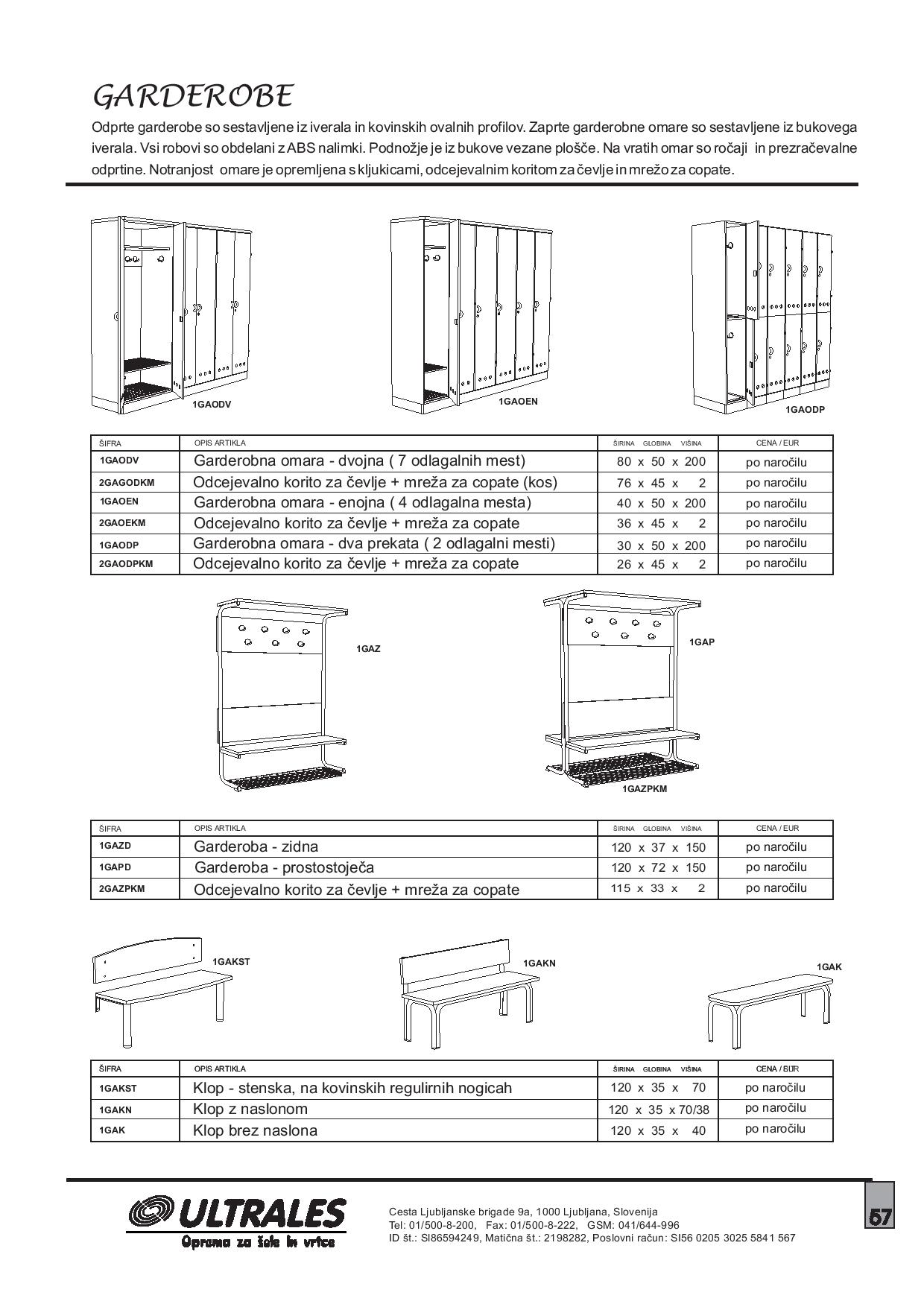 GARDEROBE

Odprte garderobe so sestavljene iz iverala in kovinskih ovalnih profilov. Zaprte garderobne omare so sestavljene iz bukovega iverala. Vsi robovi so obdelani z ABS nalimki. Podnožje je iz bukove vezane plošče. Na vratih omar so ročaji in prezračevalne odprtine. Notranjost omare je opremljena s kljukicami, odcejevalnim koritom za čevlje in mrežo za copate.

1GAODV

1GAOEN

1GAODP

| ŠIFRA | OPIS ARTIKLA | ŠIRINA GLOBINA VIŠINA | CENA / EUR |
|---|---|---|---|
| 1GAODV | Garderobna omara - dvojna ( 7 odlagalnih mest) | 80 x 50 x 200 | po naročilu |
| 2GAGODKM | Odcejevalno korito za čevlje + mreža za copate (kos) | 76 x 45 x 2 | po naročilu |
| 1GAOEN | Garderobna omara - enojna ( 4 odlagalna mesta) | 40 x 50 x 200 | po naročilu |
| 2GAOEKM | Odcejevalno korito za čevlje + mreža za copate | 36 x 45 x 2 | po naročilu |
| 1GAODP | Garderobna omara - dva prekata ( 2 odlagalni mesti) | 30 x 50 x 200 | po naročilu |
| 2GAODPKM | Odcejevalno korito za čevlje + mreža za copate | 26 x 45 x 2 | po naročilu |

1GAZ

1GAP

1GAZPKM

| ŠIFRA | OPIS ARTIKLA | ŠIRINA GLOBINA VIŠINA | CENA / EUR |
|---|---|---|---|
| 1GAZD | Garderoba - zidna | 120 x 37 x 150 | po naročilu |
| 1GAPD | Garderoba - prostostoječa | 120 x 72 x 150 | po naročilu |
| 2GAZPKM | Odcejevalno korito za čevlje + mreža za copate | 115 x 33 x 2 | po naročilu |

1GAKST

1GAKN

1GAK

| ŠIFRA | OPIS ARTIKLA | ŠIRINA GLOBINA VIŠINA | CENA / EUR |
|---|---|---|---|
| 1GAKST | Klop - stenska, na kovinskih regulirnih nogicah | 120 x 35 x 70 | po naročilu |
| 1GAKN | Klop z naslonom | 120 x 35 x 70/38 | po naročilu |
| 1GAK | Klop brez naslona | 120 x 35 x 40 | po naročilu |

ULTRALES
Oprema za šole in vrtce

Cesta Ljubljanske brigade 9a, 1000 Ljubljana, Slovenija
Tel: 01/500-8-200, Fax: 01/500-8-222, GSM: 041/644-996
ID št.: SI86594249, Matična št.: 2198282, Poslovni račun: SI56 0205 3025 5841 567

57